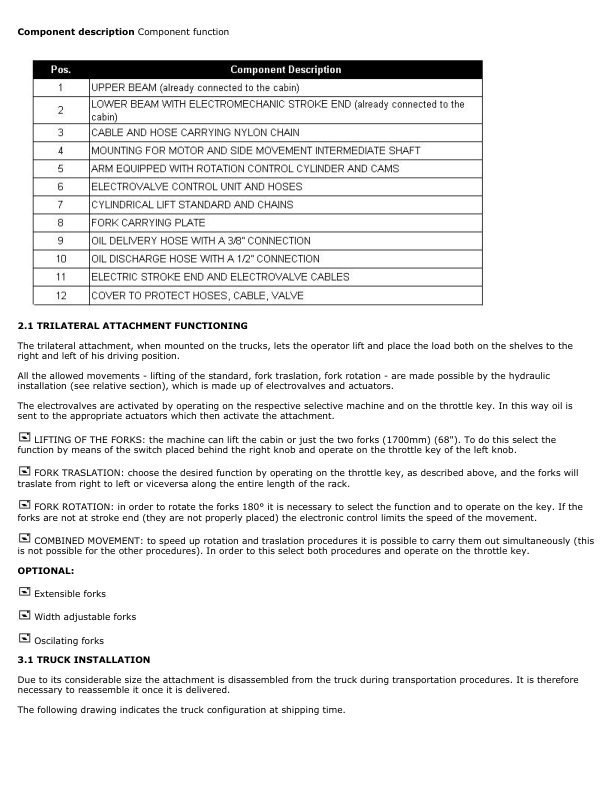 **Component description** Component function

| Pos. | Component Description |
|---|---|
| 1 | UPPER BEAM (already connected to the cabin) |
| 2 | LOWER BEAM WITH ELECTROMECHANIC STROKE END (already connected to the cabin) |
| 3 | CABLE AND HOSE CARRYING NYLON CHAIN |
| 4 | MOUNTING FOR MOTOR AND SIDE MOVEMENT INTERMEDIATE SHAFT |
| 5 | ARM EQUIPPED WITH ROTATION CONTROL CYLINDER AND CAMS |
| 6 | ELECTROVALVE CONTROL UNIT AND HOSES |
| 7 | CYLINDRICAL LIFT STANDARD AND CHAINS |
| 8 | FORK CARRYING PLATE |
| 9 | OIL DELIVERY HOSE WITH A 3/8" CONNECTION |
| 10 | OIL DISCHARGE HOSE WITH A 1/2" CONNECTION |
| 11 | ELECTRIC STROKE END AND ELECTROVALVE CABLES |
| 12 | COVER TO PROTECT HOSES, CABLE, VALVE |

**2.1 TRILATERAL ATTACHMENT FUNCTIONING**

The trilateral attachment, when mounted on the trucks, lets the operator lift and place the load both on the shelves to the right and left of his driving position.

All the allowed movements - lifting of the standard, fork traslation, fork rotation - are made possible by the hydraulic installation (see relative section), which is made up of electrovalves and actuators.

The electrovalves are activated by operating on the respective selective machine and on the throttle key. In this way oil is sent to the appropriate actuators which then activate the attachment.

LIFTING OF THE FORKS: the machine can lift the cabin or just the two forks (1700mm) (68"). To do this select the function by means of the switch placed behind the right knob and operate on the throttle key of the left knob.

FORK TRASLATION: choose the desired function by operating on the throttle key, as described above, and the forks will traslate from right to left or viceversa along the entire length of the rack.

FORK ROTATION: in order to rotate the forks 180° it is necessary to select the function and to operate on the key. If the forks are not at stroke end (they are not properly placed) the electronic control limits the speed of the movement.

COMBINED MOVEMENT: to speed up rotation and traslation procedures it is possible to carry them out simultaneously (this is not possible for the other procedures). In order to this select both procedures and operate on the throttle key.

**OPTIONAL:**

Extensible forks

Width adjustable forks

Oscilating forks

**3.1 TRUCK INSTALLATION**

Due to its considerable size the attachment is disassembled from the truck during transportation procedures. It is therefore necessary to reassemble it once it is delivered.

The following drawing indicates the truck configuration at shipping time.